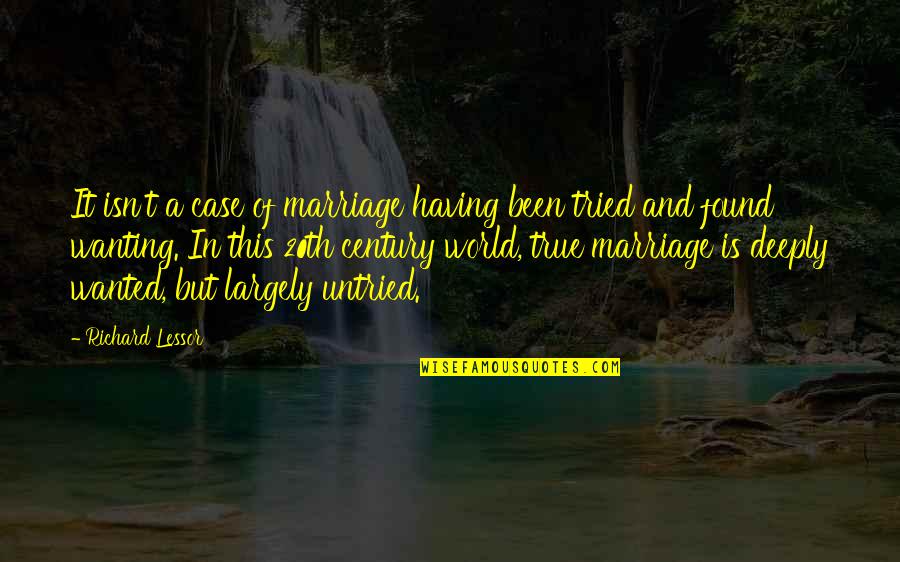 It isn't a case of marriage having been tried and found wanting. In this 20th century world, true marriage is deeply wanted, but largely untried.

- Richard Lessor

WISEFAMOUSQUOTES.COM